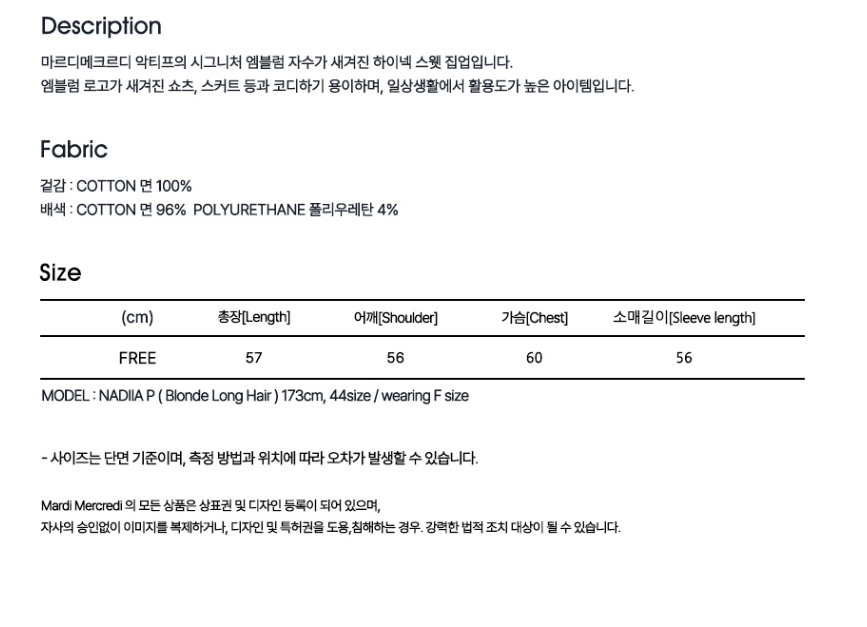 Description

마르디메크르디 악티프의 시그니처 엠블럼 자수가 새겨진 하이넥 스웻 집업입니다.
엠블럼 로고가 새겨진 쇼츠, 스커트 등과 코디하기 용이하며, 일상생활에서 활용도가 높은 아이템입니다.

Fabric

겉감 : COTTON 면 100%
배색 : COTTON 면 96% POLYURETHANE 폴리우레탄 4%

Size

| (cm) | 총장[Length] | 어깨[Shoulder] | 가슴[Chest] | 소매길이[Sleeve length] |
|---|---|---|---|---|
| FREE | 57 | 56 | 60 | 56 |

MODEL : NADIIA P ( Blonde Long Hair ) 173cm, 44size / wearing F size

- 사이즈는 단면 기준이며, 측정 방법과 위치에 따라 오차가 발생할 수 있습니다.

Mardi Mercredi 의 모든 상품은 상표권 및 디자인 등록이 되어 있으며,
자사의 승인없이 이미지를 복제하거나, 디자인 및 특허권을 도용,침해하는 경우. 강력한 법적 조치 대상이 될 수 있습니다.